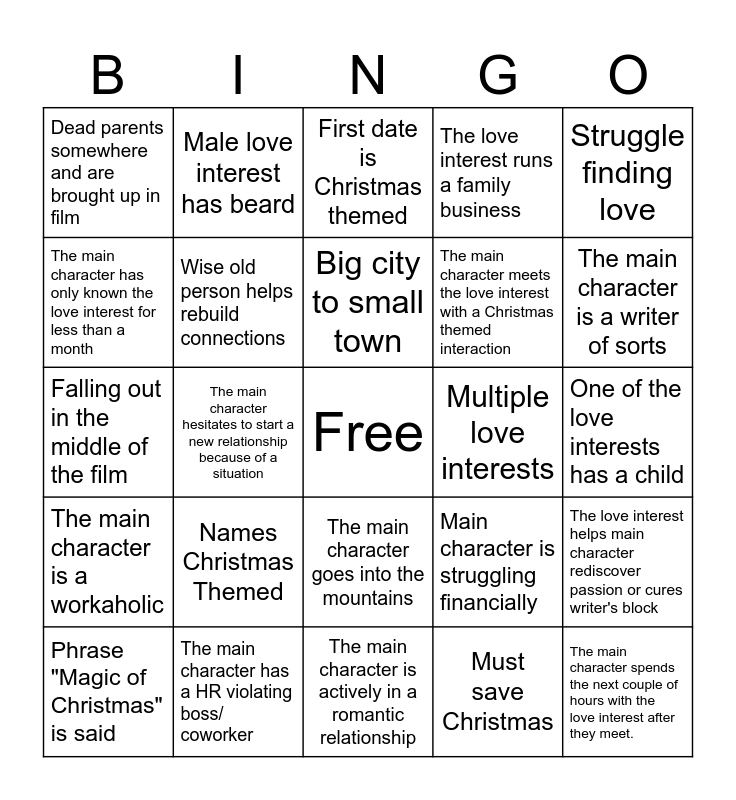 | B | I | N | G | O |
|---|---|---|---|---|
| Dead parents somewhere and are brought up in film | Male love interest has beard | First date is Christmas themed | The love interest runs a family business | Struggle finding love |
| The main character has only known the love interest for less than a month | Wise old person helps rebuild connections | Big city to small town | The main character meets the love interest with a Christmas themed interaction | The main character is a writer of sorts |
| Falling out in the middle of the film | The main character hesitates to start a new relationship because of a situation | Free | Multiple love interests | One of the love interests has a child |
| The main character is a workaholic | Names Christmas Themed | The main character goes into the mountains | Main character is struggling financially | The love interest helps main character rediscover passion or cures writer's block |
| Phrase "Magic of Christmas" is said | The main character has a HR violating boss/ coworker | The main character is actively in a romantic relationship | Must save Christmas | The main character spends the next couple of hours with the love interest after they meet. |